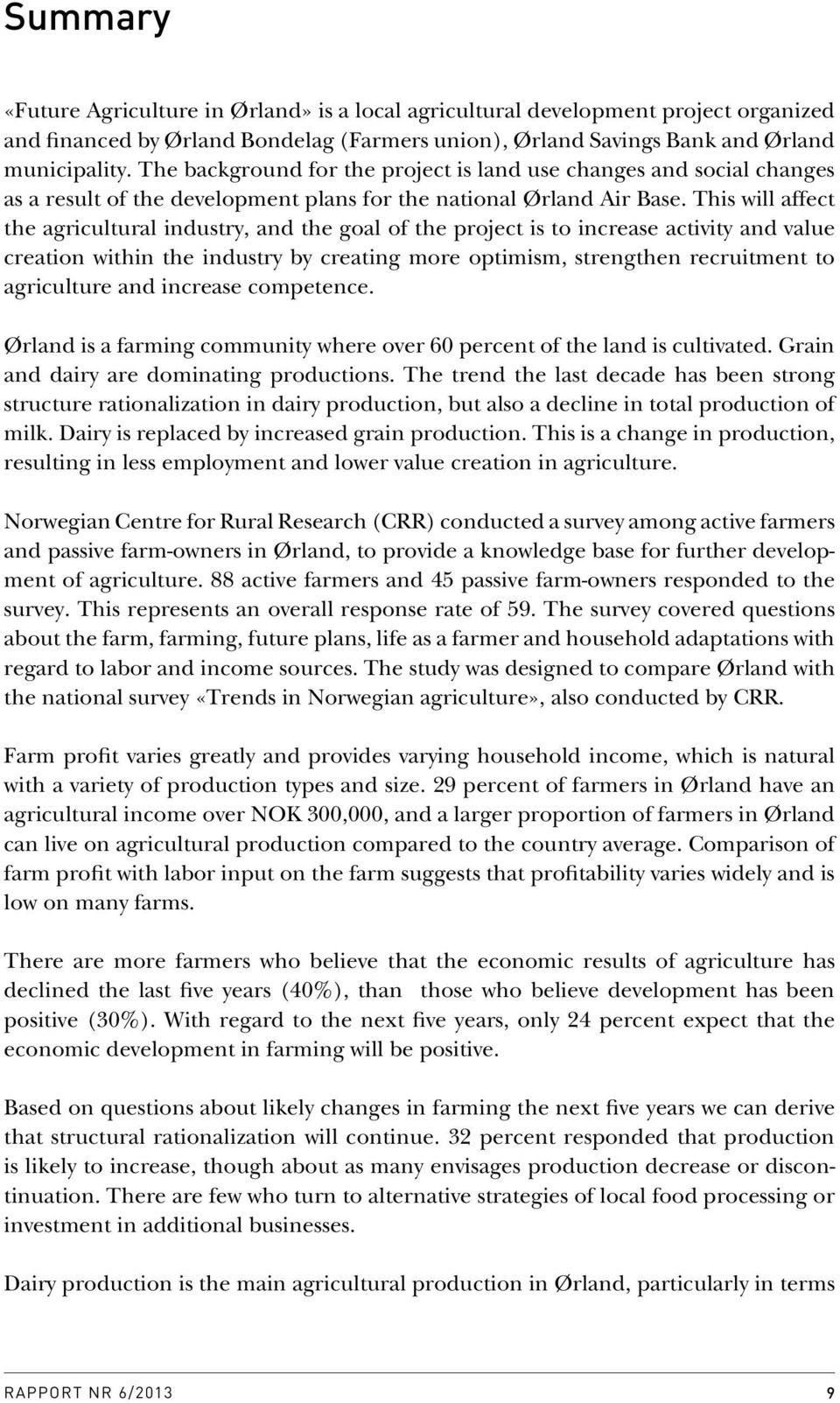 Summary

«Future Agriculture in Ørland» is a local agricultural development project organized and financed by Ørland Bondelag (Farmers union), Ørland Savings Bank and Ørland municipality. The background for the project is land use changes and social changes as a result of the development plans for the national Ørland Air Base. This will affect the agricultural industry, and the goal of the project is to increase activity and value creation within the industry by creating more optimism, strengthen recruitment to agriculture and increase competence.

Ørland is a farming community where over 60 percent of the land is cultivated. Grain and dairy are dominating productions. The trend the last decade has been strong structure rationalization in dairy production, but also a decline in total production of milk. Dairy is replaced by increased grain production. This is a change in production, resulting in less employment and lower value creation in agriculture.

Norwegian Centre for Rural Research (CRR) conducted a survey among active farmers and passive farm-owners in Ørland, to provide a knowledge base for further development of agriculture. 88 active farmers and 45 passive farm-owners responded to the survey. This represents an overall response rate of 59. The survey covered questions about the farm, farming, future plans, life as a farmer and household adaptations with regard to labor and income sources. The study was designed to compare Ørland with the national survey «Trends in Norwegian agriculture», also conducted by CRR.

Farm profit varies greatly and provides varying household income, which is natural with a variety of production types and size. 29 percent of farmers in Ørland have an agricultural income over NOK 300,000, and a larger proportion of farmers in Ørland can live on agricultural production compared to the country average. Comparison of farm profit with labor input on the farm suggests that profitability varies widely and is low on many farms.

There are more farmers who believe that the economic results of agriculture has declined the last five years (40%), than those who believe development has been positive (30%). With regard to the next five years, only 24 percent expect that the economic development in farming will be positive.

Based on questions about likely changes in farming the next five years we can derive that structural rationalization will continue. 32 percent responded that production is likely to increase, though about as many envisages production decrease or discontinuation. There are few who turn to alternative strategies of local food processing or investment in additional businesses.

Dairy production is the main agricultural production in Ørland, particularly in terms

RAPPORT NR 6/2013 9